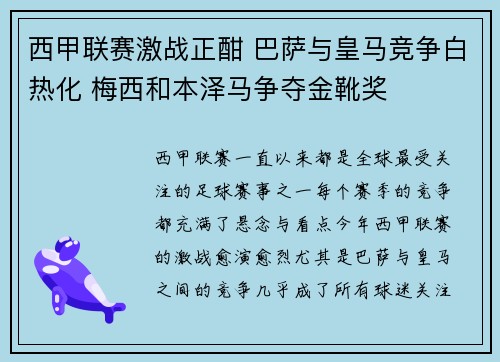 西甲联赛激战正酣 巴萨与皇马竞争白热化 梅西和本泽马争夺金靴奖

西甲联赛一直以来都是全球最受关注的足球赛事之一每个赛季的竞争都充满了悬念与看点今年西甲联赛的激战愈演愈烈尤其是巴萨与皇马之间的竞争几乎成了所有球迷关注